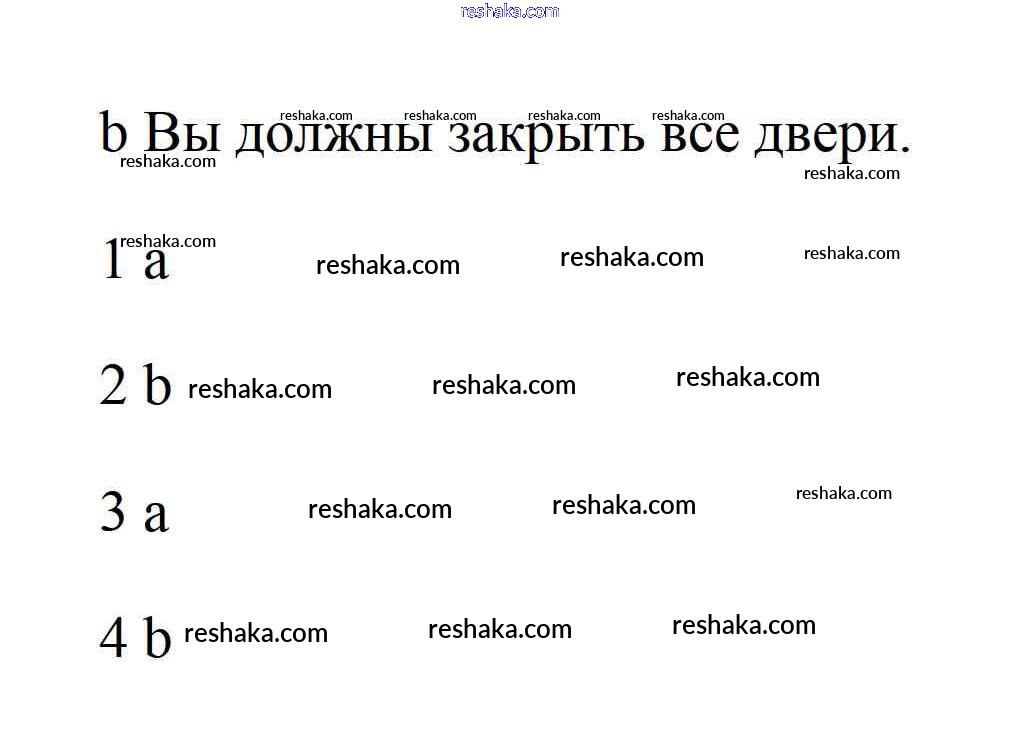 b Вы должны закрыть все двери.

1 a

2 b

3 a

4 b

reshaka.com